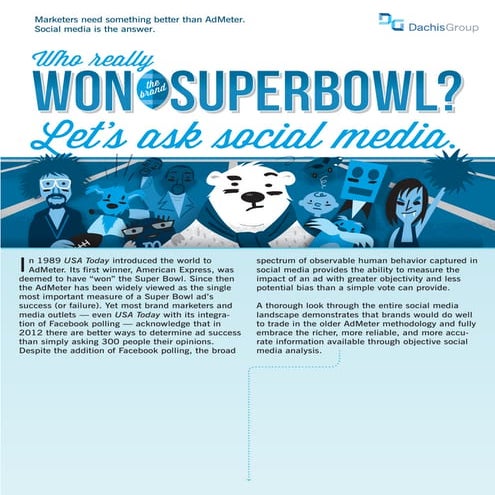 Marketers need something better than AdMeter. Social media is the answer.

DG DachisGroup

Who really WON the brand SUPERBOWL? Let's ask social media.

In 1989 USA Today introduced the world to AdMeter. Its first winner, American Express, was deemed to have "won" the Super Bowl. Since then the AdMeter has been widely viewed as the single most important measure of a Super Bowl ad's success (or failure). Yet most brand marketers and media outlets — even USA Today with its integration of Facebook polling — acknowledge that in 2012 there are better ways to determine ad success than simply asking 300 people their opinions. Despite the addition of Facebook polling, the broad spectrum of observable human behavior captured in social media provides the ability to measure the impact of an ad with greater objectivity and less potential bias than a simple vote can provide.

A thorough look through the entire social media landscape demonstrates that brands would do well to trade in the older AdMeter methodology and fully embrace the richer, more reliable, and more accurate information available through objective social media analysis.